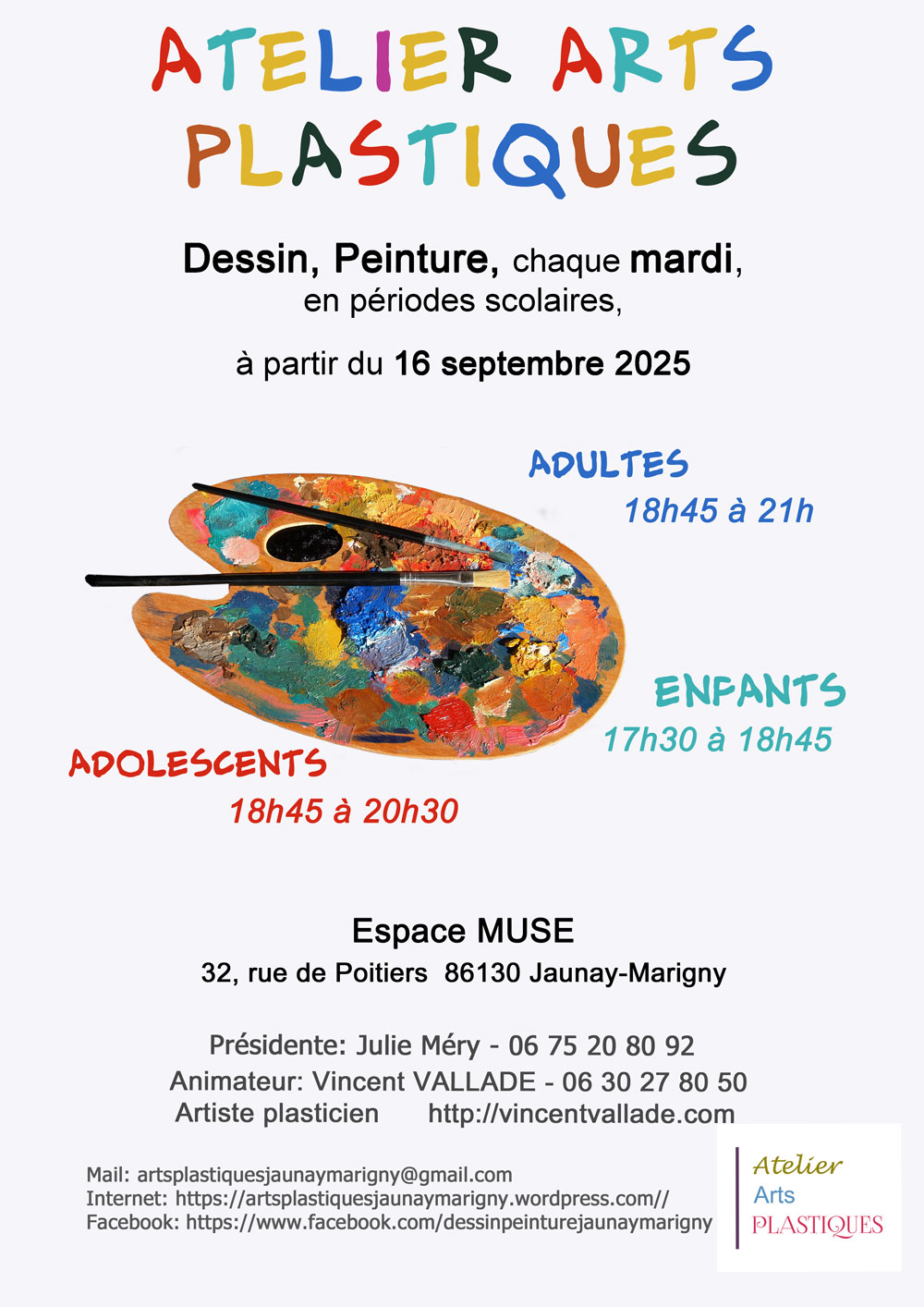 ATELIER ARTS PLASTIQUES

Dessin, Peinture, chaque mardi, en périodes scolaires,

à partir du 16 septembre 2025

ADULTES
18h45 à 21h

ENFANTS
17h30 à 18h45

ADOLESCENTS
18h45 à 20h30

Espace MUSE
32, rue de Poitiers 86130 Jaunay-Marigny

Présidente: Julie Méry - 06 75 20 80 92
Animateur: Vincent VALLADE - 06 30 27 80 50
Artiste plasticien http://vincentvallade.com

Mail: artsplastiquesjaunaymarigny@gmail.com
Internet: https://artsplastiquesjaunaymarigny.wordpress.com//
Facebook: https://www.facebook.com/dessinpeinturejaunaymarigny

Atelier
Arts
PLASTIQUES